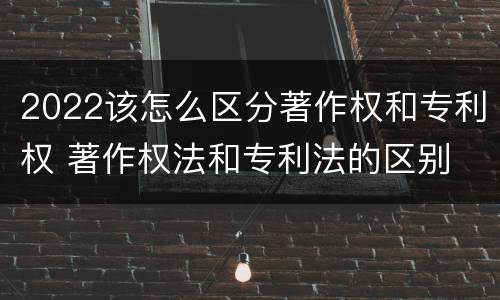 2022该怎么区分著作权和专利权 著作权法和专利法的区别